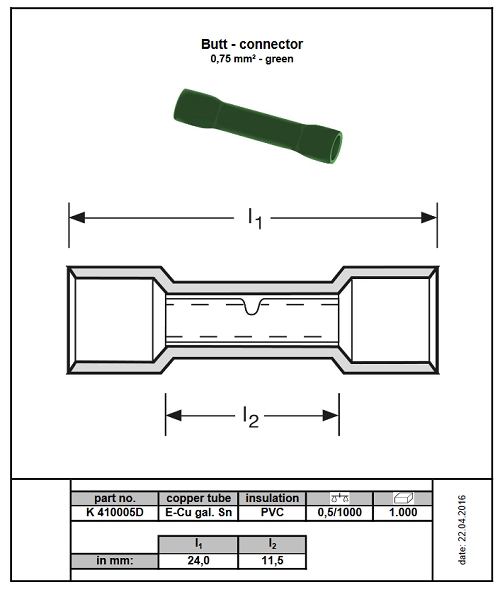 Butt - connector
0,75 mm² - green

$l_1$

$l_2$

| part no. | copper tube | insulation | | |
|---|---|---|---|---|
| K 410005D | E-Cu gal. Sn | PVC | 0,5/1000 | 1.000 |

| | $l_1$ | $l_2$ |
|---|---|---|
| in mm: | 24,0 | 11,5 |

date: 22.04.2016